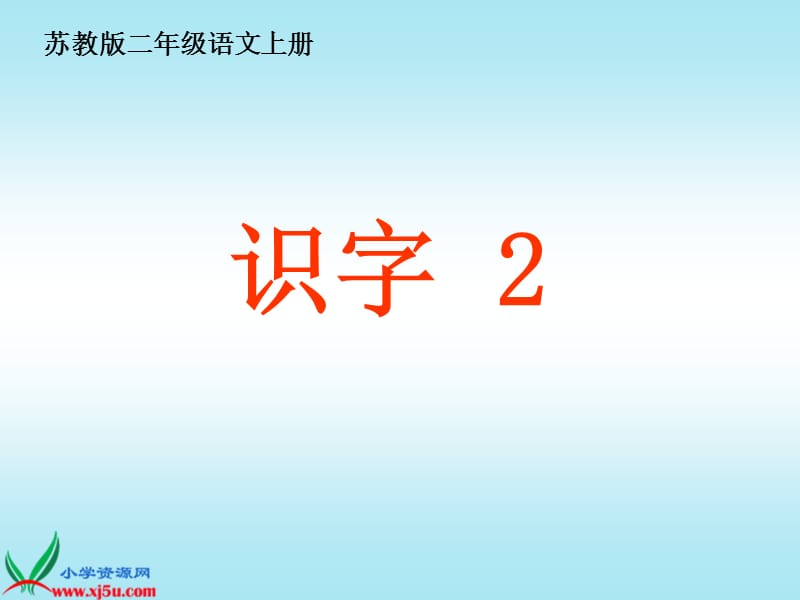 苏教版二年级语文上册

识字 2

小学资源网
www.xj5u.com